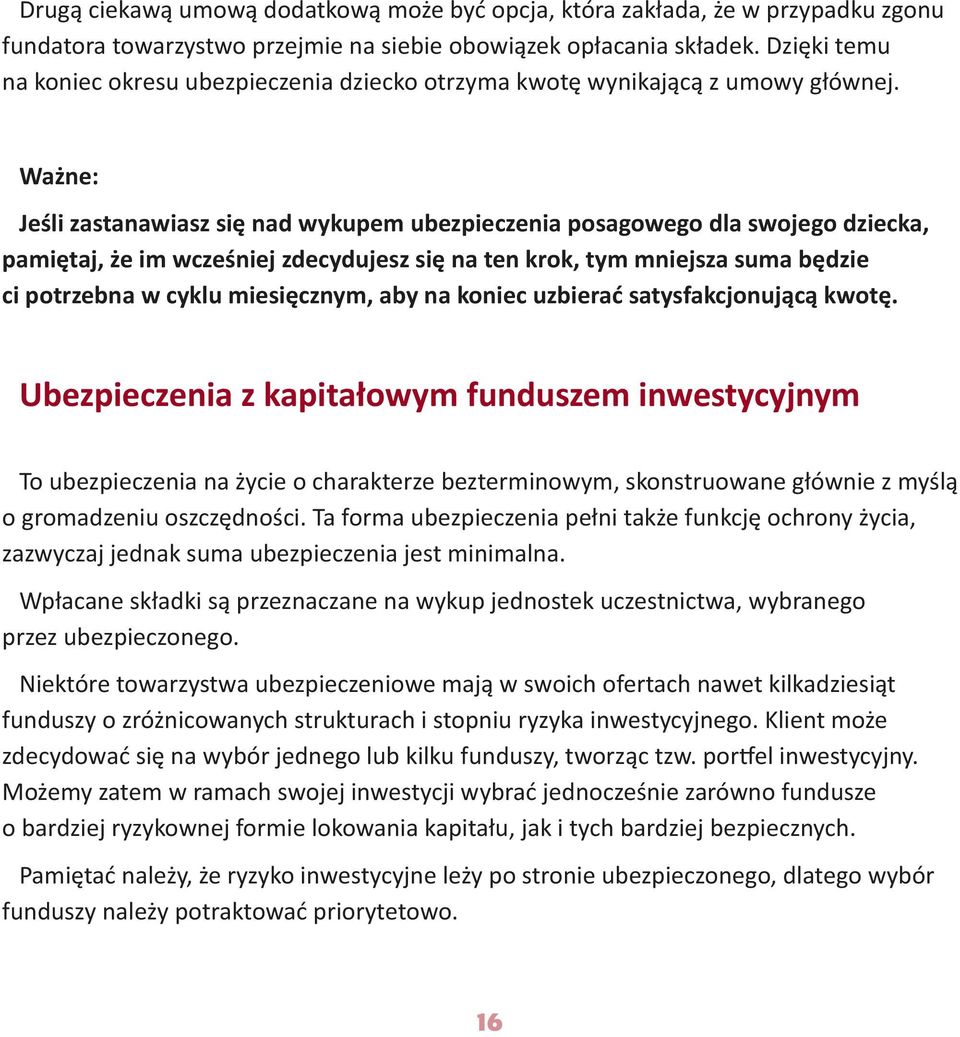 Drugą ciekawą umową dodatkową może być opcja, która zakłada, że w przypadku zgonu fundatora towarzystwo przejmie na siebie obowiązek opłacania składek. Dzięki temu na koniec okresu ubezpieczenia dziecko otrzyma kwotę wynikającą z umowy głównej.

Ważne:

Jeśli zastanawiasz się nad wykupem ubezpieczenia posagowego dla swojego dziecka, pamiętaj, że im wcześniej zdecydujesz się na ten krok, tym mniejsza suma będzie ci potrzebna w cyklu miesięcznym, aby na koniec uzbierać satysfakcjonującą kwotę.

Ubezpieczenia z kapitałowym funduszem inwestycyjnym

To ubezpieczenia na życie o charakterze bezterminowym, skonstruowane głównie z myślą o gromadzeniu oszczędności. Ta forma ubezpieczenia pełni także funkcję ochrony życia, zazwyczaj jednak suma ubezpieczenia jest minimalna.

Wpłacane składki są przeznaczane na wykup jednostek uczestnictwa, wybranego przez ubezpieczonego.

Niektóre towarzystwa ubezpieczeniowe mają w swoich ofertach nawet kilkadziesiąt funduszy o zróżnicowanych strukturach i stopniu ryzyka inwestycyjnego. Klient może zdecydować się na wybór jednego lub kilku funduszy, tworząc tzw. portfel inwestycyjny. Możemy zatem w ramach swojej inwestycji wybrać jednocześnie zarówno fundusze o bardziej ryzykownej formie lokowania kapitału, jak i tych bardziej bezpiecznych.

Pamiętać należy, że ryzyko inwestycyjne leży po stronie ubezpieczonego, dlatego wybór funduszy należy potraktować priorytetowo.

16